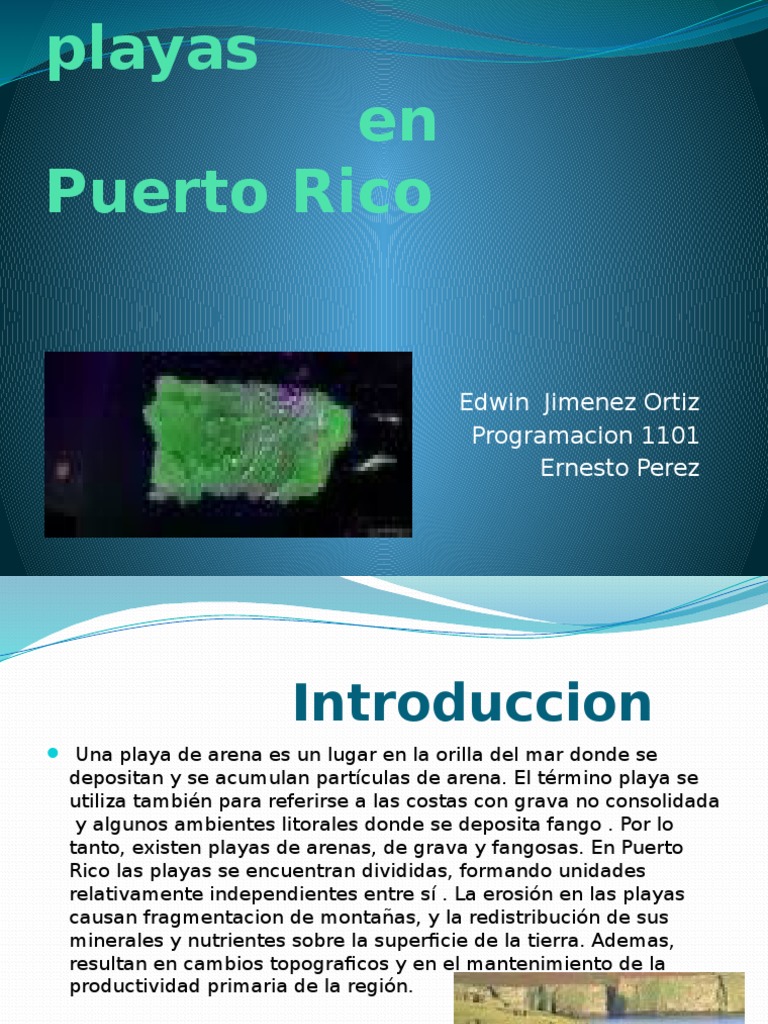 playas en Puerto Rico

Edwin Jimenez Ortiz
Programacion 1101
Ernesto Perez

Introduccion

Una playa de arena es un lugar en la orilla del mar donde se depositan y se acumulan partículas de arena. El término playa se utiliza también para referirse a las costas con grava no consolidada y algunos ambientes litorales donde se deposita fango . Por lo tanto, existen playas de arenas, de grava y fangosas. En Puerto Rico las playas se encuentran divididas, formando unidades relativamente independientes entre sí . La erosión en las playas causan fragmentacion de montañas, y la redistribución de sus minerales y nutrientes sobre la superficie de la tierra. Ademas, resultan en cambios topograficos y en el mantenimiento de la productividad primaria de la región.